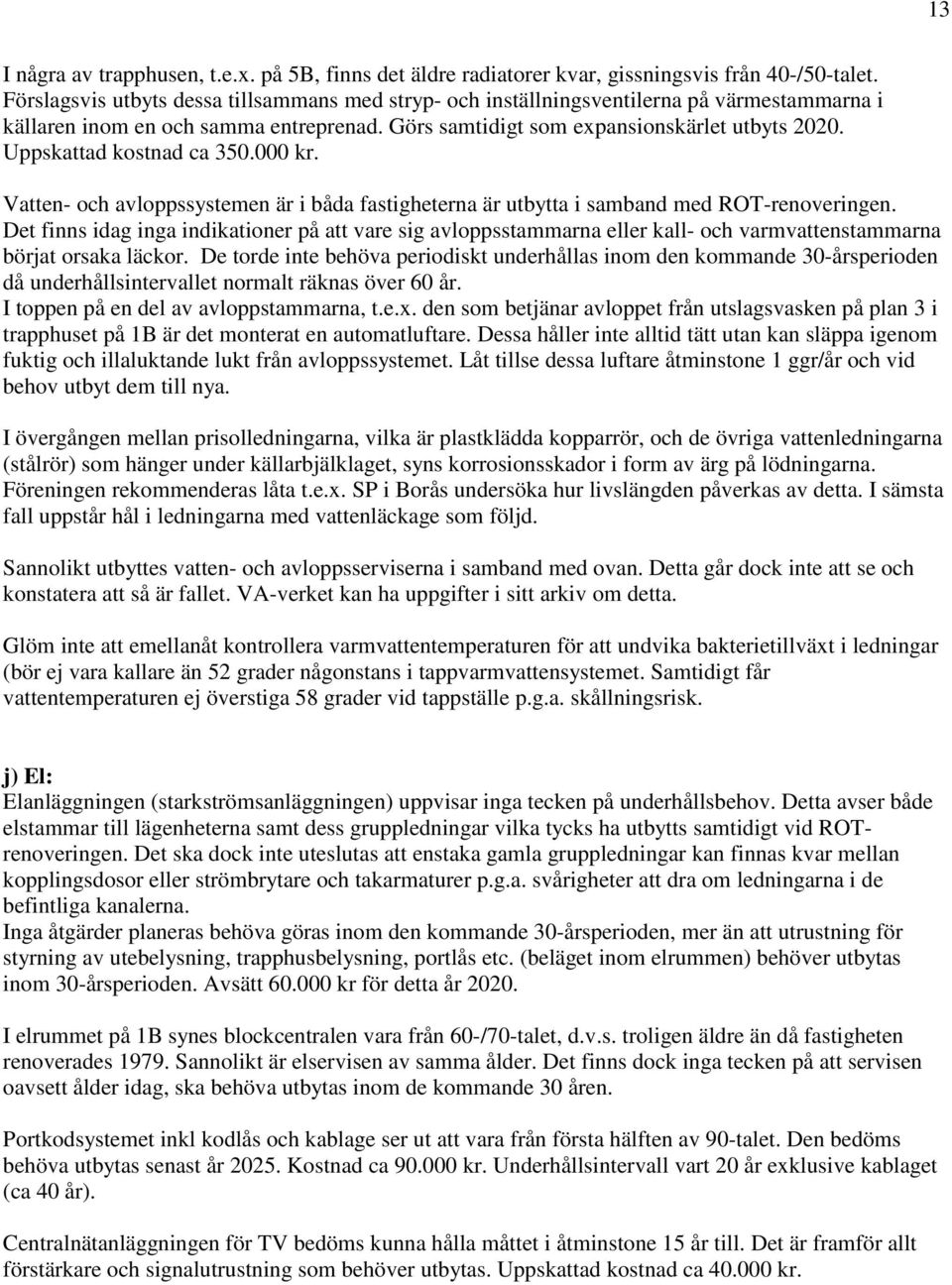 13

I några av trapphusen, t.e.x. på 5B, finns det äldre radiatorer kvar, gissningsvis från 40-/50-talet. Förslagsvis utbyts dessa tillsammans med stryp- och inställningsventilerna på värmestammarna i källaren inom en och samma entreprenad. Görs samtidigt som expansionskärlet utbyts 2020. Uppskattad kostnad ca 350.000 kr.

Vatten- och avloppssystemen är i båda fastigheterna är utbytta i samband med ROT-renoveringen. Det finns idag inga indikationer på att vare sig avloppsstammarna eller kall- och varmvattenstammarna börjat orsaka läckor. De torde inte behöva periodiskt underhållas inom den kommande 30-årsperioden då underhållsintervallet normalt räknas över 60 år.
I toppen på en del av avloppstammarna, t.e.x. den som betjänar avloppet från utslagsvasken på plan 3 i trapphuset på 1B är det monterat en automatluftare. Dessa håller inte alltid tätt utan kan släppa igenom fuktig och illaluktande lukt från avloppssystemet. Låt tillse dessa luftare åtminstone 1 ggr/år och vid behov utbyt dem till nya.

I övergången mellan prisolledningarna, vilka är plastklädda kopparrör, och de övriga vattenledningarna (stålrör) som hänger under källarbjälklaget, syns korrosionsskador i form av ärg på lödningarna. Föreningen rekommenderas låta t.e.x. SP i Borås undersöka hur livslängden påverkas av detta. I sämsta fall uppstår hål i ledningarna med vattenläckage som följd.

Sannolikt utbyttes vatten- och avloppsserviserna i samband med ovan. Detta går dock inte att se och konstatera att så är fallet. VA-verket kan ha uppgifter i sitt arkiv om detta.

Glöm inte att emellanåt kontrollera varmvattentemperaturen för att undvika bakterietillväxt i ledningar (bör ej vara kallare än 52 grader någonstans i tappvarmvattensystemet. Samtidigt får vattentemperaturen ej överstiga 58 grader vid tappställe p.g.a. skållningsrisk.

j) El:
Elanläggningen (starkströmsanläggningen) uppvisar inga tecken på underhållsbehov. Detta avser både elstammar till lägenheterna samt dess gruppledningar vilka tycks ha utbytts samtidigt vid ROT-renoveringen. Det ska dock inte uteslutas att enstaka gamla gruppledningar kan finnas kvar mellan kopplingsdosor eller strömbrytare och takarmaturer p.g.a. svårigheter att dra om ledningarna i de befintliga kanalerna.
Inga åtgärder planeras behöva göras inom den kommande 30-årsperioden, mer än att utrustning för styrning av utebelysning, trapphusbelysning, portlås etc. (beläget inom elrummen) behöver utbytas inom 30-årsperioden. Avsätt 60.000 kr för detta år 2020.

I elrummet på 1B synes blockcentralen vara från 60-/70-talet, d.v.s. troligen äldre än då fastigheten renoverades 1979. Sannolikt är elservisen av samma ålder. Det finns dock inga tecken på att servisen oavsett ålder idag, ska behöva utbytas inom de kommande 30 åren.

Portkodsystemet inkl kodlås och kablage ser ut att vara från första hälften av 90-talet. Den bedöms behöva utbytas senast år 2025. Kostnad ca 90.000 kr. Underhållsintervall vart 20 år exklusive kablaget (ca 40 år).

Centralnätanläggningen för TV bedöms kunna hålla måttet i åtminstone 15 år till. Det är framför allt förstärkare och signalutrustning som behöver utbytas. Uppskattad kostnad ca 40.000 kr.